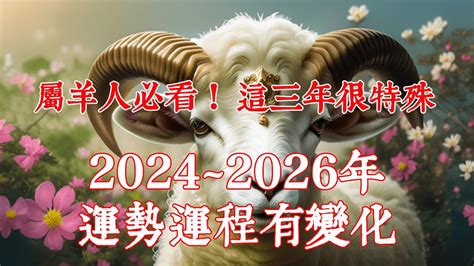 屬羊人必看！這三年很特殊

2024~2026年
運勢運程有變化